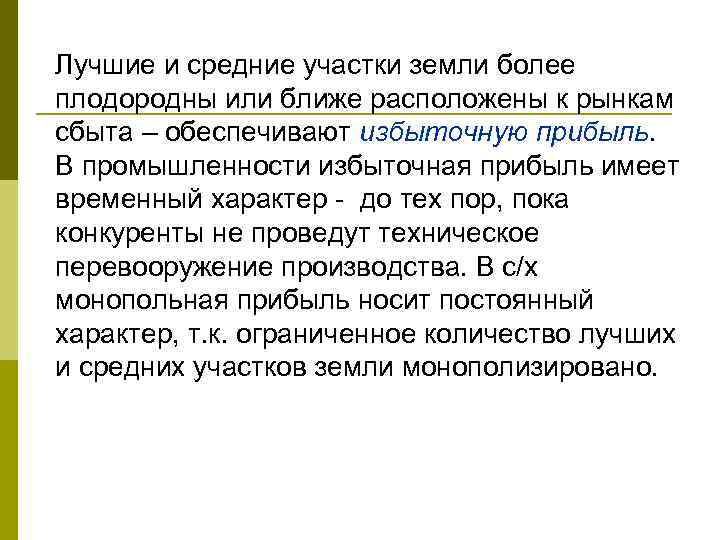 Лучшие и средние участки земли более плодородны или ближе расположены к рынкам сбыта – обеспечивают избыточную прибыль. В промышленности избыточная прибыль имеет временный характер - до тех пор, пока конкуренты не проведут техническое перевооружение производства. В с/х монопольная прибыль носит постоянный характер, т.к. ограниченное количество лучших и средних участков земли монополизировано.